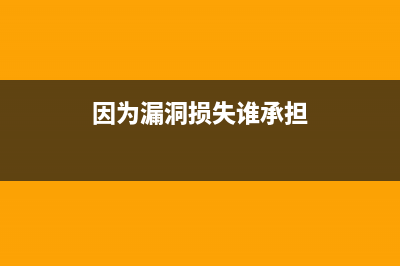 因为漏洞损失谁承担